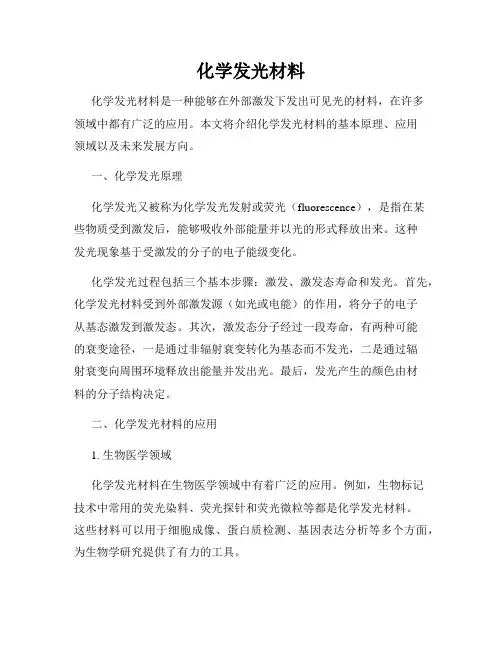 化学发光材料

化学发光材料是一种能够在外部激发下发出可见光的材料，在许多领域中都有广泛的应用。本文将介绍化学发光材料的基本原理、应用领域以及未来发展方向。

一、化学发光原理

化学发光又被称为化学发光发射或荧光（fluorescence），是指在某些物质受到激发后，能够吸收外部能量并以光的形式释放出来。这种发光现象基于受激发的分子的电子能级变化。

化学发光过程包括三个基本步骤：激发、激发态寿命和发光。首先，化学发光材料受到外部激发源（如光或电能）的作用，将分子的电子从基态激发到激发态。其次，激发态分子经过一段寿命，有两种可能的衰变途径，一是通过非辐射衰变转化为基态而不发光，二是通过辐射衰变向周围环境释放出能量并发出光。最后，发光产生的颜色由材料的分子结构决定。

二、化学发光材料的应用

1. 生物医学领域

化学发光材料在生物医学领域中有着广泛的应用。例如，生物标记技术中常用的荧光染料、荧光探针和荧光微粒等都是化学发光材料。这些材料可以用于细胞成像、蛋白质检测、基因表达分析等多个方面，为生物学研究提供了有力的工具。